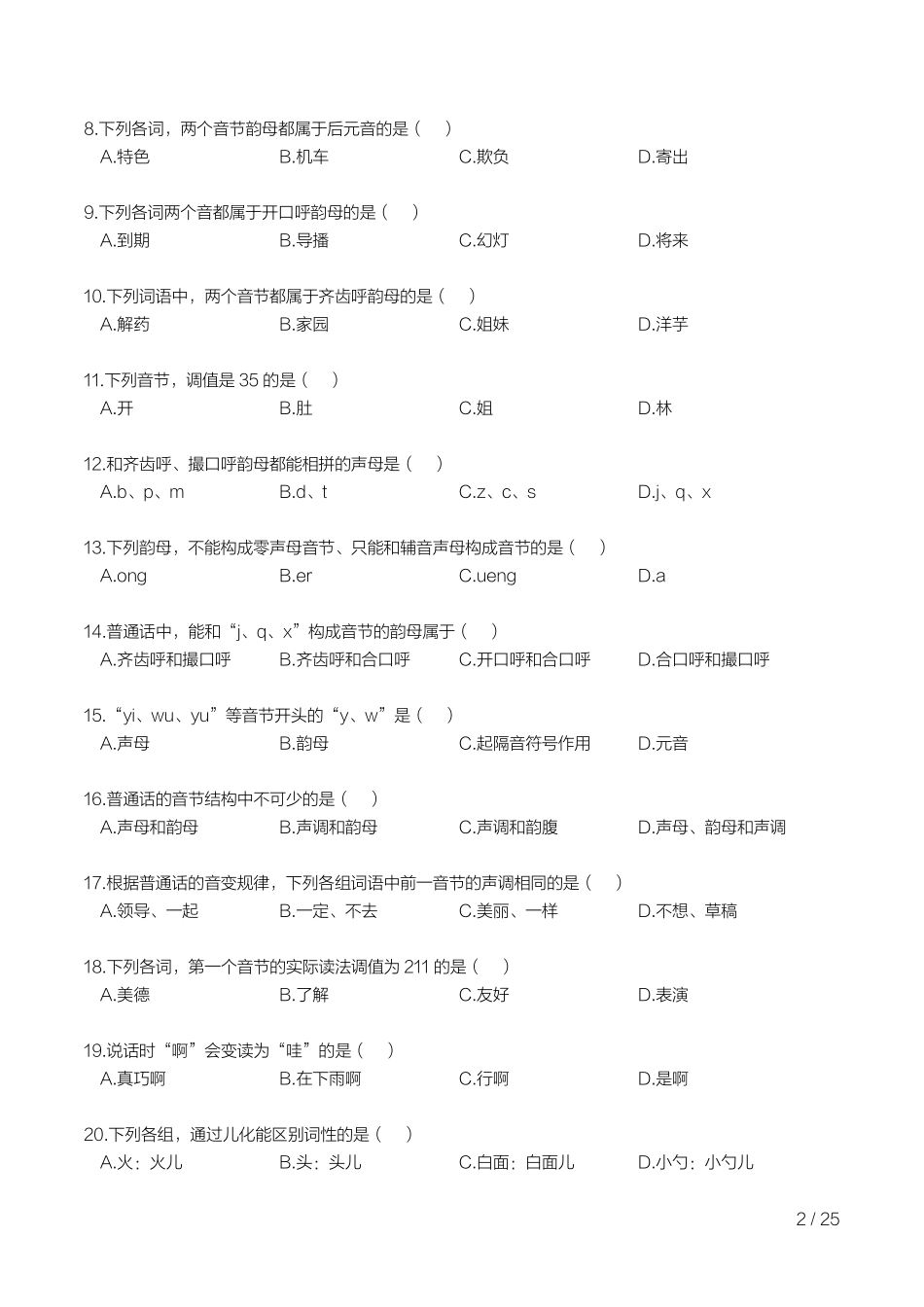 8.下列各词，两个音节韵母都属于后元音的是（　）
A.特色　B.机车　C.欺负　D.寄出

9.下列各词两个音都属于开口呼韵母的是（　）
A.到期　B.导播　C.幻灯　D.将来

10.下列词语中，两个音节都属于齐齿呼韵母的是（　）
A.解药　B.家园　C.姐妹　D.洋芋

11.下列音节，调值是 35 的是（　）
A.开　B.肚　C.姐　D.林

12.和齐齿呼、撮口呼韵母都能相拼的声母是（　）
A.b、p、m　B.d、t　C.z、c、s　D.j、q、x

13.下列韵母，不能构成零声母音节、只能和辅音声母构成音节的是（　）
A.ong　B.er　C.ueng　D.a

14.普通话中，能和“j、q、x”构成音节的韵母属于（　）
A.齐齿呼和撮口呼　B.齐齿呼和合口呼　C.开口呼和合口呼　D.合口呼和撮口呼

15.“yi、wu、yu”等音节开头的“y、w”是（　）
A.声母　B.韵母　C.起隔音符号作用　D.元音

16.普通话的音节结构中不可少的是（　）
A.声母和韵母　B.声调和韵母　C.声调和韵腹　D.声母、韵母和声调

17.根据普通话的音变规律，下列各组词语中前一音节的声调相同的是（　）
A.领导、一起　B.一定、不去　C.美丽、一样　D.不想、草稿

18.下列各词，第一个音节的实际读法调值为 211 的是（　）
A.美德　B.了解　C.友好　D.表演

19.说话时“啊”会变读为“哇”的是（　）
A.真巧啊　B.在下雨啊　C.行啊　D.是啊

20.下列各组，通过儿化能区别词性的是（　）
A.火：火儿　B.头：头儿　C.白面：白面儿　D.小勺：小勺儿

2 / 25